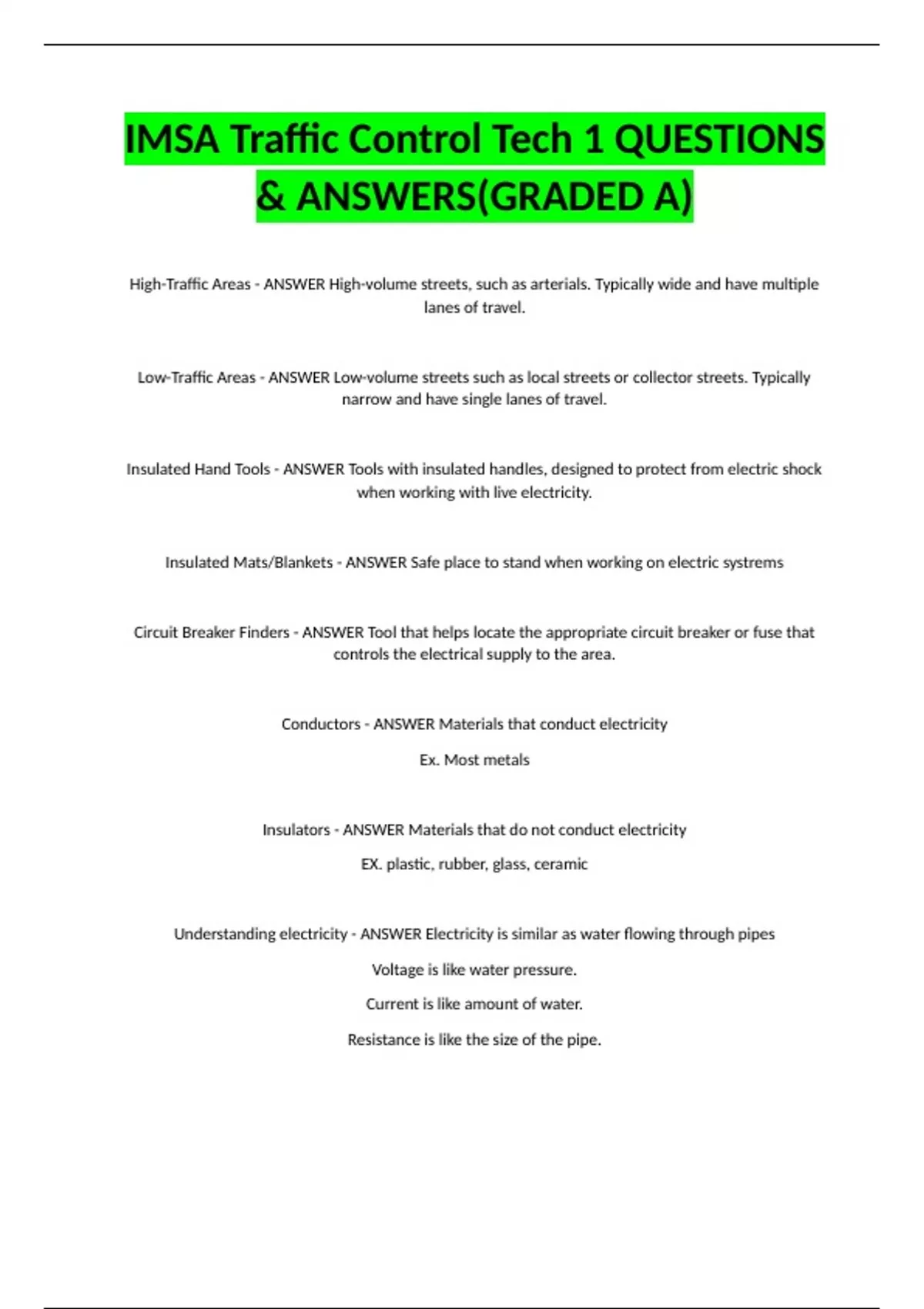 IMSA Traffic Control Tech 1 QUESTIONS & ANSWERS(GRADED A)

High-Traffic Areas - ANSWER High-volume streets, such as arterials. Typically wide and have multiple lanes of travel.

Low-Traffic Areas - ANSWER Low-volume streets such as local streets or collector streets. Typically narrow and have single lanes of travel.

Insulated Hand Tools - ANSWER Tools with insulated handles, designed to protect from electric shock when working with live electricity.

Insulated Mats/Blankets - ANSWER Safe place to stand when working on electric systrems

Circuit Breaker Finders - ANSWER Tool that helps locate the appropriate circuit breaker or fuse that controls the electrical supply to the area.

Conductors - ANSWER Materials that conduct electricity

Ex. Most metals

Insulators - ANSWER Materials that do not conduct electricity

EX. plastic, rubber, glass, ceramic

Understanding electricity - ANSWER Electricity is similar as water flowing through pipes

Voltage is like water pressure.

Current is like amount of water.

Resistance is like the size of the pipe.